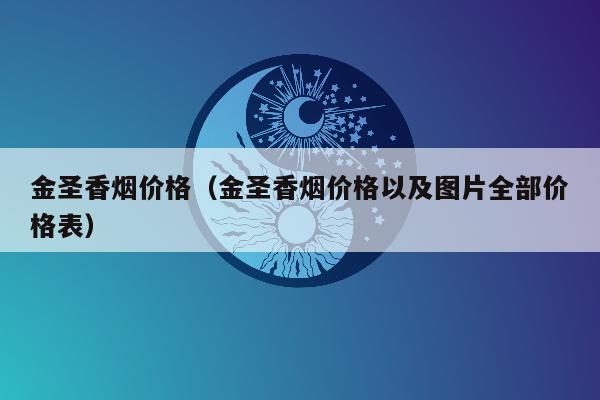 金圣香烟价格（金圣香烟价格以及图片全部价格表）